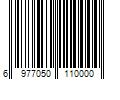 6 977050 110000